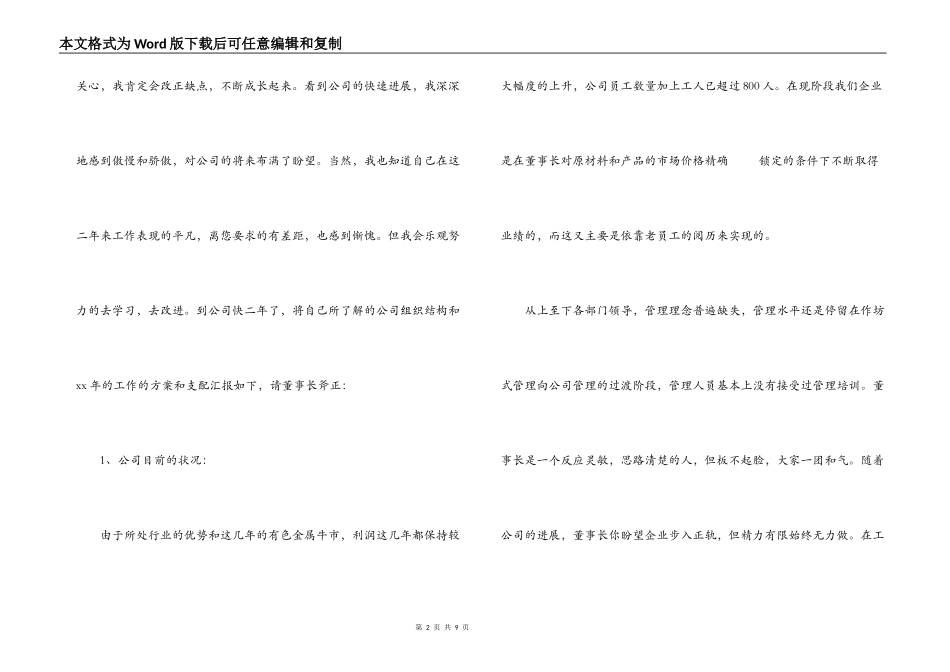 本文格式为Word版下载后可任意编辑和复制

关心，我肯定会改正缺点，不断成长起来。看到公司的快速进展，我深深地感到傲慢和骄傲，对公司的将来布满了盼望。当然，我也知道自己在这二年来工作表现的平凡，离您要求的有差距，也感到惭愧。但我会乐观努力的去学习，去改进。到公司快二年了，将自己所了解的公司组织结构和xx年的工作的方案和支配汇报如下，请董事长斧正：

1、公司目前的状况：

由于所处行业的优势和这几年的有色金属牛市，利润这几年都保持较大幅度的上升，公司员工数量加上工人已超过800人。在现阶段我们企业是在董事长对原材料和产品的市场价格精确　锁定的条件下不断取得业绩的，而这又主要是依靠老员工的阅历来实现的。

从上至下各部门领导，管理理念普遍缺失，管理水平还是停留在作坊式管理向公司管理的过渡阶段，管理人员基本上没有接受过管理培训。董事长是一个反应灵敏，思路清楚的人，但板不起脸，大家一团和气。随着公司的进展，董事长你盼望企业步入正轨，但精力有限始终无力做。在工

第 2 页 共 9 页